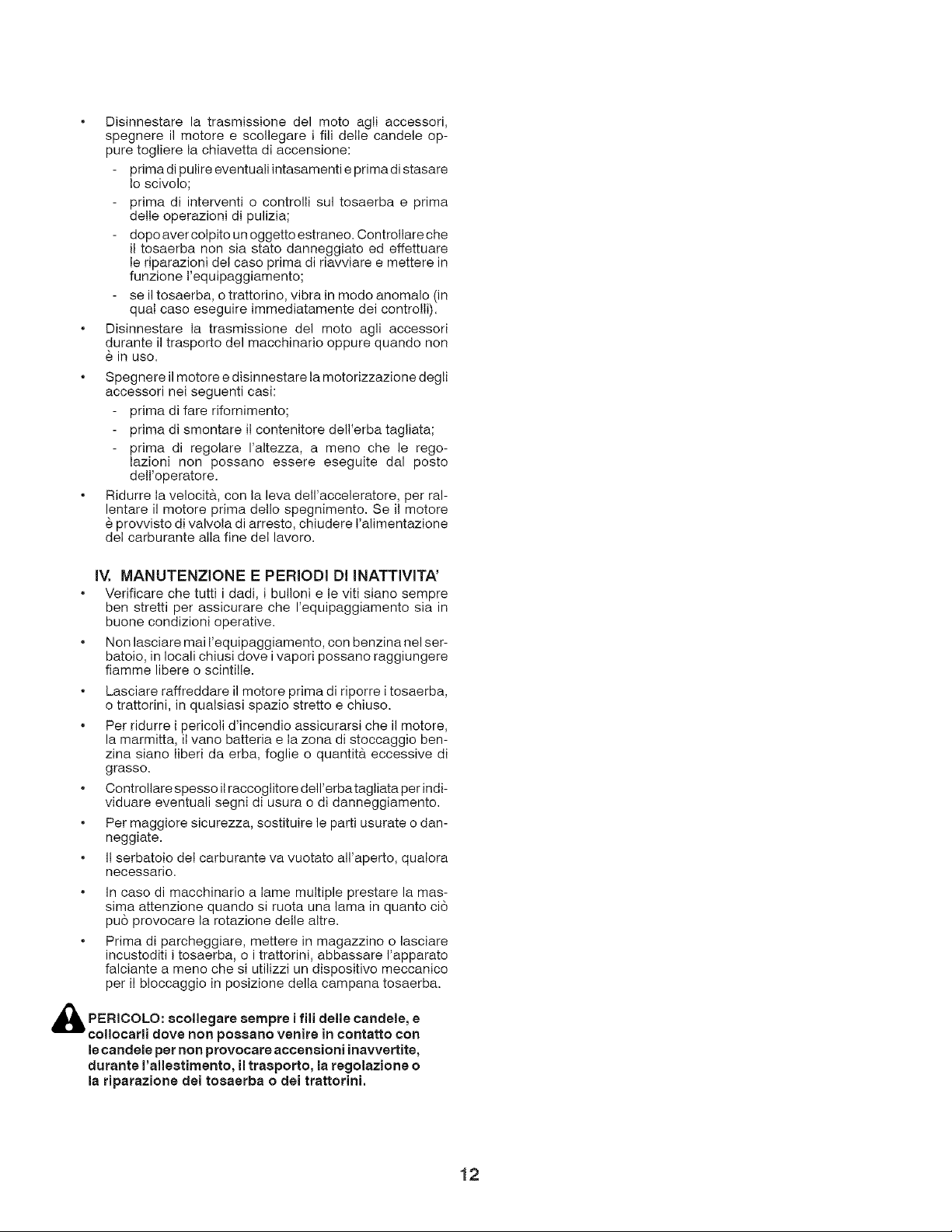 • Disinnestare la trasmissione del moto agli accessori, spegnere il motore e scollegare i fili delle candele oppure togliere la chiavetta di accensione:

- prima di pulire eventuali intasamenti e prima di stasare lo scivolo;
- prima di interventi o controlli sul tosaerba e prima delle operazioni di pulizia;
- dopo aver colpito un oggetto estraneo. Controllare che il tosaerba non sia stato danneggiato ed effettuare le riparazioni del caso prima di riavviare e mettere in funzione l'equipaggiamento;
- se il tosaerba, o trattorino, vibra in modo anomalo (in qual caso eseguire immediatamente dei controlli).

• Disinnestare la trasmissione del moto agli accessori durante il trasporto del macchinario oppure quando non è in uso.

• Spegnere il motore e disinnestare la motorizzazione degli accessori nei seguenti casi:

- prima di fare rifornimento;
- prima di smontare il contenitore dell'erba tagliata;
- prima di regolare l'altezza, a meno che le regolazioni non possano essere eseguite dal posto dell'operatore.

• Ridurre la velocità, con la leva dell'acceleratore, per rallentare il motore prima dello spegnimento. Se il motore è provvisto di valvola di arresto, chiudere l'alimentazione del carburante alla fine del lavoro.

IV. MANUTENZIONE E PERIODI DI INATTIVITA'

• Verificare che tutti i dadi, i bulloni e le viti siano sempre ben stretti per assicurare che l'equipaggiamento sia in buone condizioni operative.

• Non lasciare mai l'equipaggiamento, con benzina nel serbatoio, in locali chiusi dove i vapori possano raggiungere fiamme libere o scintille.

• Lasciare raffreddare il motore prima di riporre i tosaerba, o trattorini, in qualsiasi spazio stretto e chiuso.

• Per ridurre i pericoli d'incendio assicurarsi che il motore, la marmitta, il vano batteria e la zona di stoccaggio benzina siano liberi da erba, foglie o quantità eccessive di grasso.

• Controllare spesso il raccoglitore dell'erba tagliata per individuare eventuali segni di usura o di danneggiamento.

• Per maggiore sicurezza, sostituire le parti usurate o danneggiate.

• Il serbatoio del carburante va vuotato all'aperto, qualora necessario.

• In caso di macchinario a lame multiple prestare la massima attenzione quando si ruota una lama in quanto ciò può provocare la rotazione delle altre.

• Prima di parcheggiare, mettere in magazzino o lasciare incustoditi i tosaerba, o i trattorini, abbassare l'apparato falciante a meno che si utilizzi un dispositivo meccanico per il bloccaggio in posizione della campana tosaerba.

PERICOLO: scollegare sempre i fili delle candele, e collocarli dove non possano venire in contatto con le candele per non provocare accensioni inavvertite, durante l'allestimento, il trasporto, la regolazione o la riparazione dei tosaerba o dei trattorini.

12